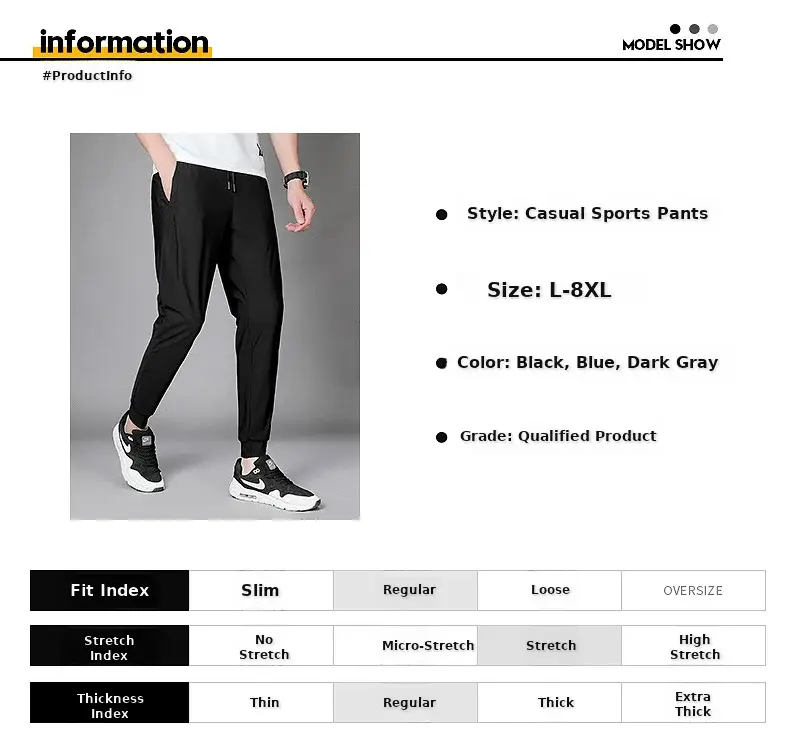 information

MODEL SHOW

#ProductInfo

Style: Casual Sports Pants

Size: L-8XL

Color: Black, Blue, Dark Gray

Grade: Qualified Product

| Fit Index | Slim | Regular | Loose | OVERSIZE |
|---|---|---|---|---|
| Stretch Index | No Stretch | Micro-Stretch | Stretch | High Stretch |
| Thickness Index | Thin | Regular | Thick | Extra Thick |